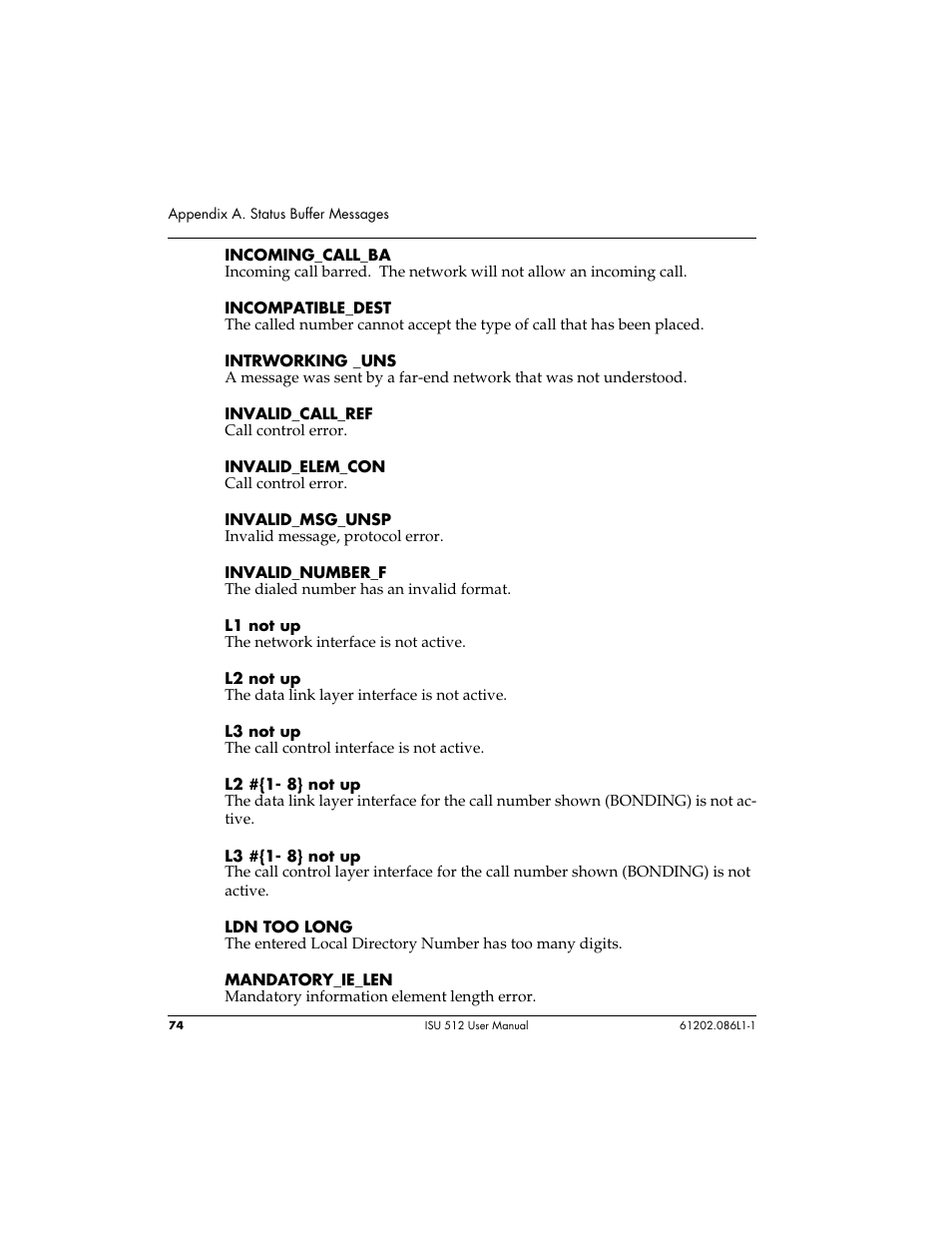 Appendix A. Status Buffer Messages

INCOMING_CALL_BA
Incoming call barred. The network will not allow an incoming call.

INCOMPATIBLE_DEST
The called number cannot accept the type of call that has been placed.

INTRWORKING _UNS
A message was sent by a far-end network that was not understood.

INVALID_CALL_REF
Call control error.

INVALID_ELEM_CON
Call control error.

INVALID_MSG_UNSP
Invalid message, protocol error.

INVALID_NUMBER_F
The dialed number has an invalid format.

L1 not up
The network interface is not active.

L2 not up
The data link layer interface is not active.

L3 not up
The call control interface is not active.

L2 #{1- 8} not up
The data link layer interface for the call number shown (BONDING) is not active.

L3 #{1- 8} not up
The call control layer interface for the call number shown (BONDING) is not active.

LDN TOO LONG
The entered Local Directory Number has too many digits.

MANDATORY_IE_LEN
Mandatory information element length error.

74
ISU 512 User Manual
61202.086L1-1